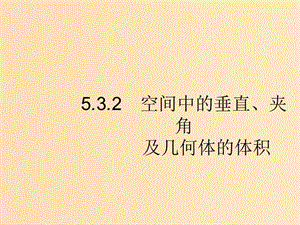 5.3.2　空间中的垂直、夹角
及几何体的体积